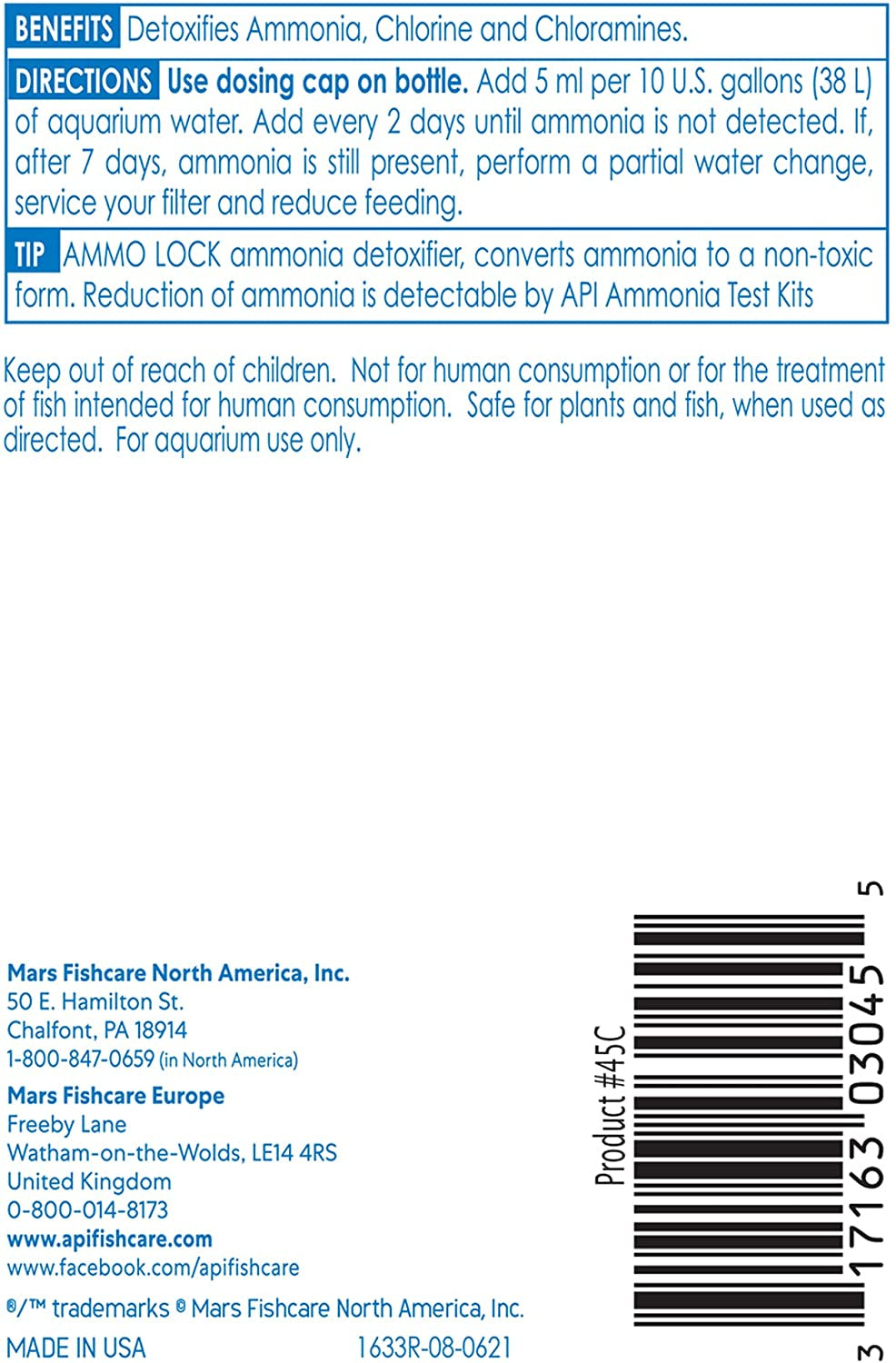 BENEFITS Detoxifies Ammonia, Chlorine and Chloramines.

DIRECTIONS Use dosing cap on bottle. Add 5 ml per 10 U.S. gallons (38 L) of aquarium water. Add every 2 days until ammonia is not detected. If, after 7 days, ammonia is still present, perform a partial water change, service your filter and reduce feeding.

TIP AMMO LOCK ammonia detoxifier, converts ammonia to a non-toxic form. Reduction of ammonia is detectable by API Ammonia Test Kits

Keep out of reach of children. Not for human consumption or for the treatment of fish intended for human consumption. Safe for plants and fish, when used as directed. For aquarium use only.

Mars Fishcare North America, Inc.
50 E. Hamilton St.
Chalfont, PA 18914
1-800-847-0659 (in North America)
Mars Fishcare Europe
Freeby Lane
Watham-on-the-Wolds, LE14 4RS
United Kingdom
0-800-014-8173
www.apifishcare.com
www.facebook.com/apifishcare
®/™ trademarks © Mars Fishcare North America, Inc.
MADE IN USA 1633R-08-0621

Product #45C

3 17163 03045 5